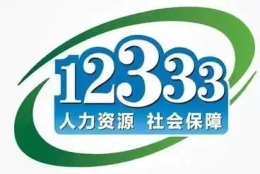 12333
人力资源 社会保障